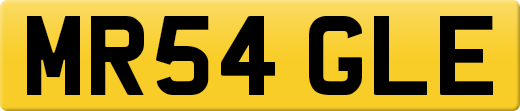 MR54 GLE